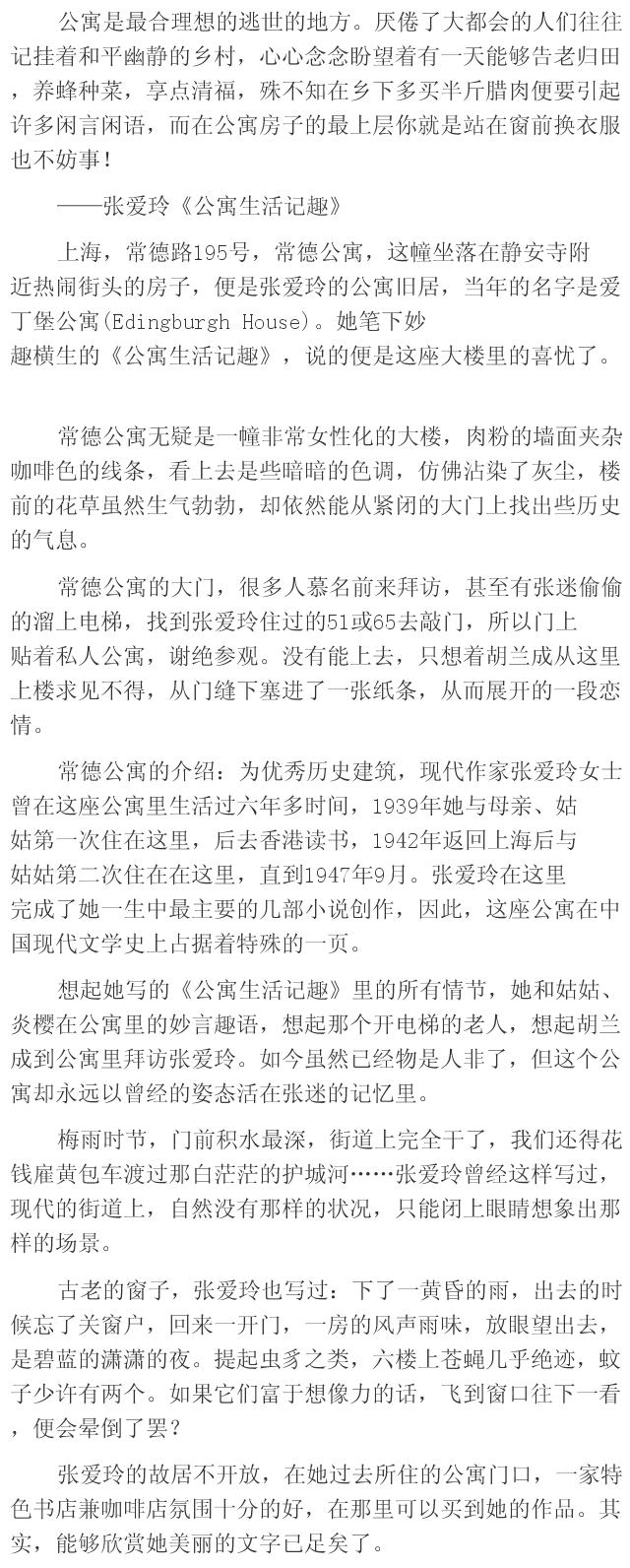 公寓是最合理想的逃世的地方。厌倦了大都会的人们往往记挂着和平幽静的乡村，心心念念盼望着有一天能够告老归田，养蜂种菜，享点清福，殊不知在乡下多买半斤腊肉便要引起许多闲言闲语，而在公寓房子的最上层你就是站在窗前换衣服也不妨事！

——张爱玲《公寓生活记趣》

上海，常德路195号，常德公寓，这幢坐落在静安寺附近热闹街头的房子，便是张爱玲的公寓旧居，当年的名字是爱丁堡公寓(Edingburgh House)。她笔下妙趣横生的《公寓生活记趣》，说的便是这座大楼里的喜忧了。

常德公寓无疑是一幢非常女性化的大楼，肉粉的墙面夹杂咖啡色的线条，看上去是些暗暗的色调，仿佛沾染了灰尘，楼前的花草虽然生气勃勃，却依然能从紧闭的大门上找出些历史的气息。

常德公寓的大门，很多人慕名前来拜访，甚至有张迷偷偷的溜上电梯，找到张爱玲住过的51或65去敲门，所以门上贴着私人公寓，谢绝参观。没有能上去，只想着胡兰成从这里上楼求见不得，从门缝下塞进了一张纸条，从而展开的一段恋情。

常德公寓的介绍：为优秀历史建筑，现代作家张爱玲女士曾在这座公寓里生活过六年多时间，1939年她与母亲、姑姑第一次住在这里，后去香港读书，1942年返回上海后与姑姑第二次住在在这里，直到1947年9月。张爱玲在这里完成了她一生中最主要的几部小说创作，因此，这座公寓在中国现代文学史上占据着特殊的一页。

想起她写的《公寓生活记趣》里的所有情节，她和姑姑、炎樱在公寓里的妙言趣语，想起那个开电梯的老人，想起胡兰成到公寓里拜访张爱玲。如今虽然已经物是人非了，但这个公寓却永远以曾经的姿态活在张迷的记忆里。

梅雨时节，门前积水最深，街道上完全干了，我们还得花钱雇黄包车渡过那白茫茫的护城河……张爱玲曾经这样写过，现代的街道上，自然没有那样的状况，只能闭上眼睛想象出那样的场景。

古老的窗子，张爱玲也写过：下了一黄昏的雨，出去的时候忘了关窗户，回来一开门，一房的风声雨味，放眼望出去，是碧蓝的潇潇的夜。提起虫豸之类，六楼上苍蝇几乎绝迹，蚊子少许有两个。如果它们富于想像力的话，飞到窗口往下一看，便会晕倒了罢？

张爱玲的故居不开放，在她过去所住的公寓门口，一家特色书店兼咖啡店氛围十分的好，在那里可以买到她的作品。其实，能够欣赏她美丽的文字已足矣了。